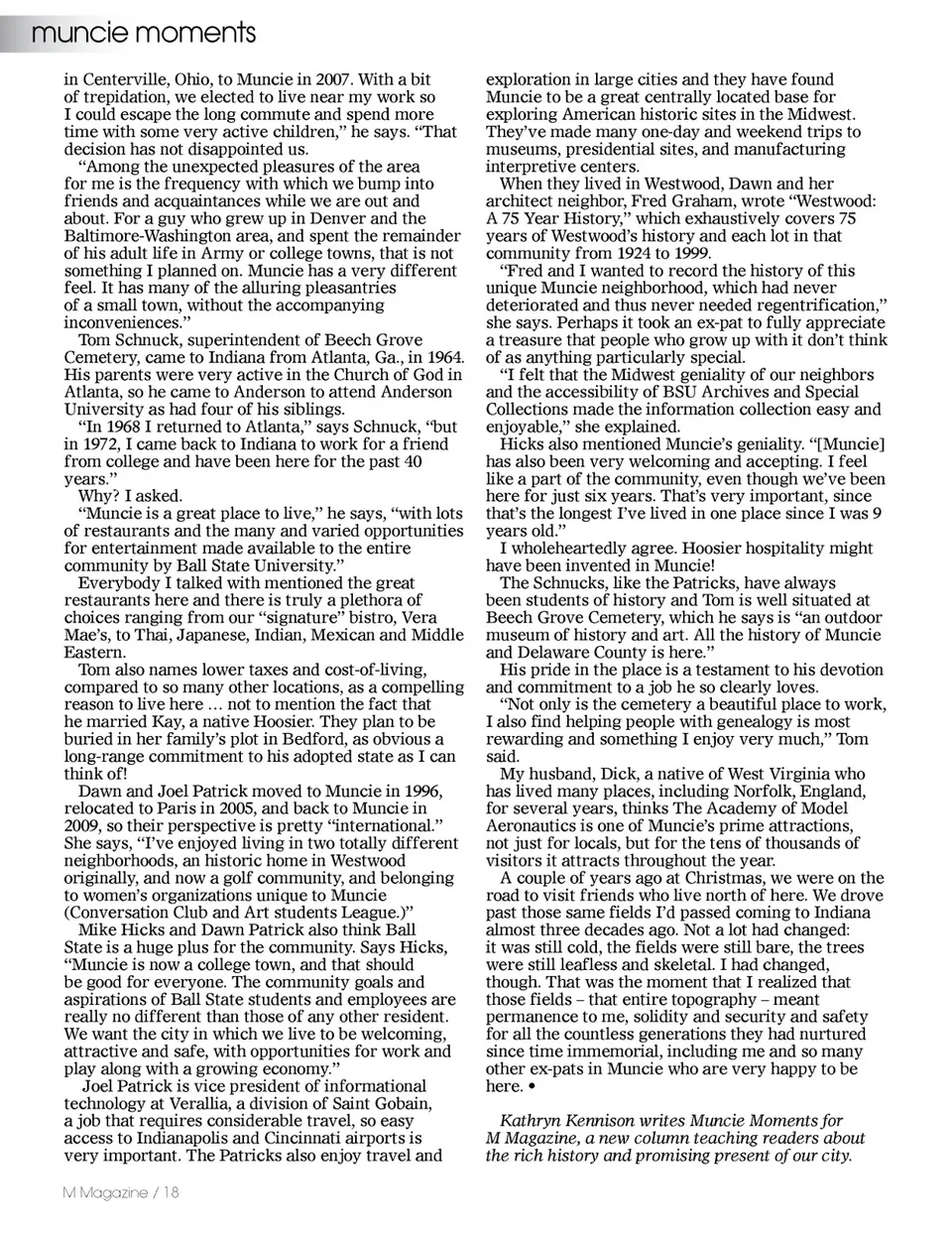 muncie moments

in Centerville, Ohio, to Muncie in 2007. With a bit of trepidation, we elected to live near my work so I could escape the long commute and spend more time with some very active children," he says. "That decision has not disappointed us.

"Among the unexpected pleasures of the area for me is the frequency with which we bump into friends and acquaintances while we are out and about. For a guy who grew up in Denver and the Baltimore-Washington area, and spent the remainder of his adult life in Army or college towns, that is not something I planned on. Muncie has a very different feel. It has many of the alluring pleasantries of a small town, without the accompanying inconveniences."

Tom Schnuck, superintendent of Beech Grove Cemetery, came to Indiana from Atlanta, Ga., in 1964. His parents were very active in the Church of God in Atlanta, so he came to Anderson to attend Anderson University as had four of his siblings.

"In 1968 I returned to Atlanta," says Schnuck, "but in 1972, I came back to Indiana to work for a friend from college and have been here for the past 40 years."

Why? I asked.

"Muncie is a great place to live," he says, "with lots of restaurants and the many and varied opportunities for entertainment made available to the entire community by Ball State University."

Everybody I talked with mentioned the great restaurants here and there is truly a plethora of choices ranging from our "signature" bistro, Vera Mae's, to Thai, Japanese, Indian, Mexican and Middle Eastern.

Tom also names lower taxes and cost-of-living, compared to so many other locations, as a compelling reason to live here … not to mention the fact that he married Kay, a native Hoosier. They plan to be buried in her family's plot in Bedford, as obvious a long-range commitment to his adopted state as I can think of!

Dawn and Joel Patrick moved to Muncie in 1996, relocated to Paris in 2005, and back to Muncie in 2009, so their perspective is pretty "international." She says, "I've enjoyed living in two totally different neighborhoods, an historic home in Westwood originally, and now a golf community, and belonging to women's organizations unique to Muncie (Conversation Club and Art students League.)"

Mike Hicks and Dawn Patrick also think Ball State is a huge plus for the community. Says Hicks, "Muncie is now a college town, and that should be good for everyone. The community goals and aspirations of Ball State students and employees are really no different than those of any other resident. We want the city in which we live to be welcoming, attractive and safe, with opportunities for work and play along with a growing economy."

Joel Patrick is vice president of informational technology at Verallia, a division of Saint Gobain, a job that requires considerable travel, so easy access to Indianapolis and Cincinnati airports is very important. The Patricks also enjoy travel and exploration in large cities and they have found Muncie to be a great centrally located base for exploring American historic sites in the Midwest. They've made many one-day and weekend trips to museums, presidential sites, and manufacturing interpretive centers.

When they lived in Westwood, Dawn and her architect neighbor, Fred Graham, wrote "Westwood: A 75 Year History," which exhaustively covers 75 years of Westwood's history and each lot in that community from 1924 to 1999.

"Fred and I wanted to record the history of this unique Muncie neighborhood, which had never deteriorated and thus never needed regentrification," she says. Perhaps it took an ex-pat to fully appreciate a treasure that people who grow up with it don't think of as anything particularly special.

"I felt that the Midwest geniality of our neighbors and the accessibility of BSU Archives and Special Collections made the information collection easy and enjoyable," she explained.

Hicks also mentioned Muncie's geniality. "[Muncie] has also been very welcoming and accepting. I feel like a part of the community, even though we've been here for just six years. That's very important, since that's the longest I've lived in one place since I was 9 years old."

I wholeheartedly agree. Hoosier hospitality might have been invented in Muncie!

The Schnucks, like the Patricks, have always been students of history and Tom is well situated at Beech Grove Cemetery, which he says is "an outdoor museum of history and art. All the history of Muncie and Delaware County is here."

His pride in the place is a testament to his devotion and commitment to a job he so clearly loves.

"Not only is the cemetery a beautiful place to work, I also find helping people with genealogy is most rewarding and something I enjoy very much," Tom said.

My husband, Dick, a native of West Virginia who has lived many places, including Norfolk, England, for several years, thinks The Academy of Model Aeronautics is one of Muncie's prime attractions, not just for locals, but for the tens of thousands of visitors it attracts throughout the year.

A couple of years ago at Christmas, we were on the road to visit friends who live north of here. We drove past those same fields I'd passed coming to Indiana almost three decades ago. Not a lot had changed: it was still cold, the fields were still bare, the trees were still leafless and skeletal. I had changed, though. That was the moment that I realized that those fields – that entire topography – meant permanence to me, solidity and security and safety for all the countless generations they had nurtured since time immemorial, including me and so many other ex-pats in Muncie who are very happy to be here. •

Kathryn Kennison writes Muncie Moments for M Magazine, a new column teaching readers about the rich history and promising present of our city.

M Magazine / 18